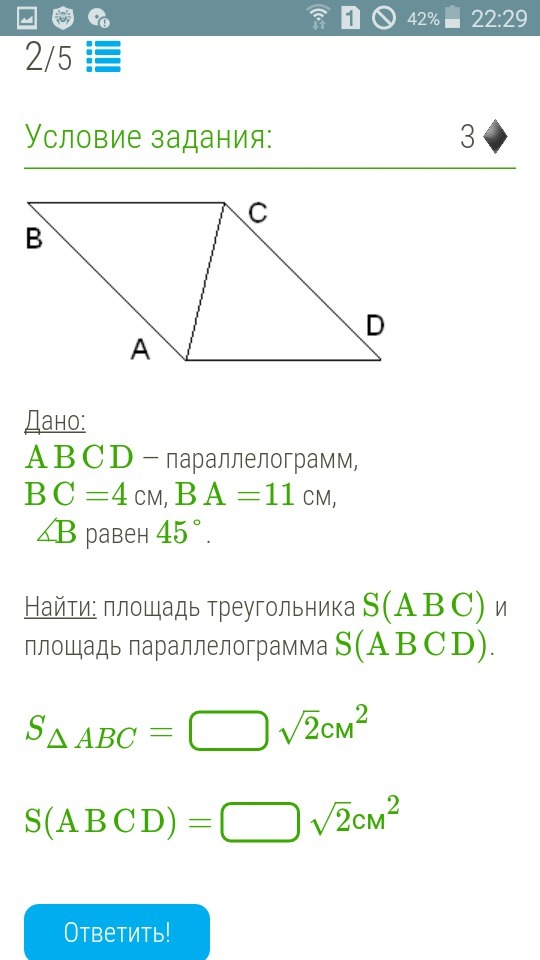 1 42% 22:29

2/5

Условие задания: 3

B C A D

Дано:
$ABCD$ – параллелограмм,
$BC = 4$ см, $BA = 11$ см,
$\angle B$ равен $45^\circ$.

Найти: площадь треугольника $S(ABC)$ и площадь параллелограмма $S(ABCD)$.

$S_{\Delta ABC} =$ $\sqrt{2}$см$^2$

$S(ABCD) =$ $\sqrt{2}$см$^2$

Ответить!